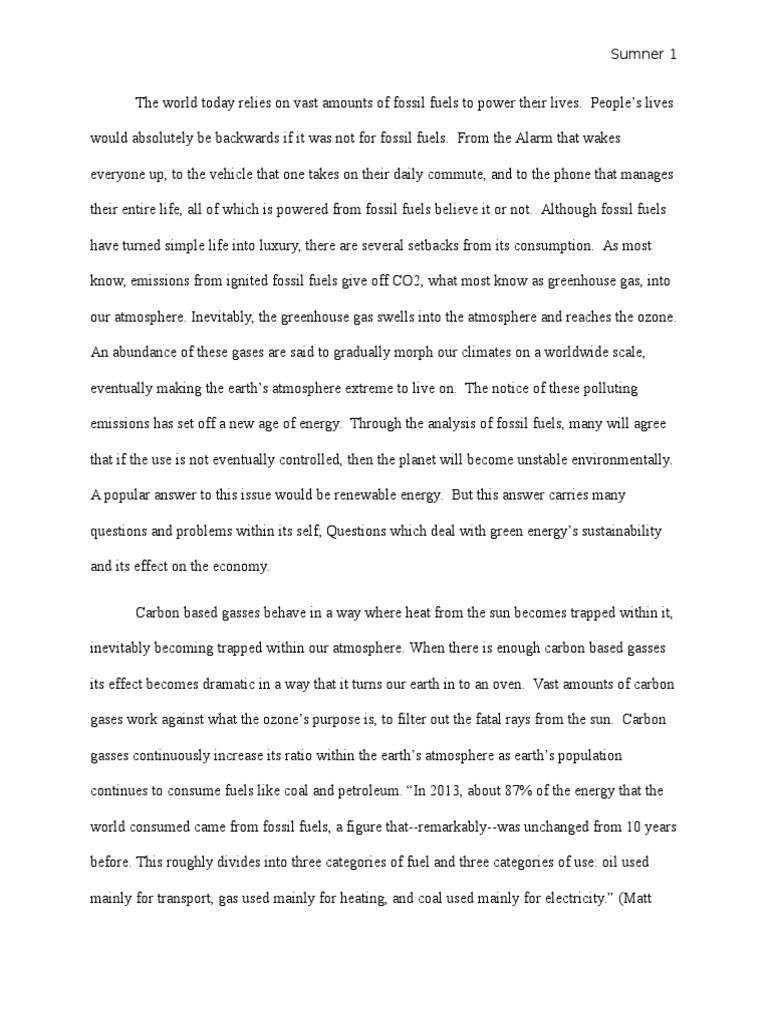 Sumner 1

The world today relies on vast amounts of fossil fuels to power their lives. People's lives would absolutely be backwards if it was not for fossil fuels. From the Alarm that wakes everyone up, to the vehicle that one takes on their daily commute, and to the phone that manages their entire life, all of which is powered from fossil fuels believe it or not. Although fossil fuels have turned simple life into luxury, there are several setbacks from its consumption. As most know, emissions from ignited fossil fuels give off CO2, what most know as greenhouse gas, into our atmosphere. Inevitably, the greenhouse gas swells into the atmosphere and reaches the ozone. An abundance of these gases are said to gradually morph our climates on a worldwide scale, eventually making the earth's atmosphere extreme to live on. The notice of these polluting emissions has set off a new age of energy. Through the analysis of fossil fuels, many will agree that if the use is not eventually controlled, then the planet will become unstable environmentally. A popular answer to this issue would be renewable energy. But this answer carries many questions and problems within its self; Questions which deal with green energy's sustainability and its effect on the economy.

Carbon based gasses behave in a way where heat from the sun becomes trapped within it, inevitably becoming trapped within our atmosphere. When there is enough carbon based gasses its effect becomes dramatic in a way that it turns our earth in to an oven. Vast amounts of carbon gases work against what the ozone's purpose is, to filter out the fatal rays from the sun. Carbon gasses continuously increase its ratio within the earth's atmosphere as earth's population continues to consume fuels like coal and petroleum. "In 2013, about 87% of the energy that the world consumed came from fossil fuels, a figure that--remarkably--was unchanged from 10 years before. This roughly divides into three categories of fuel and three categories of use: oil used mainly for transport, gas used mainly for heating, and coal used mainly for electricity." (Matt